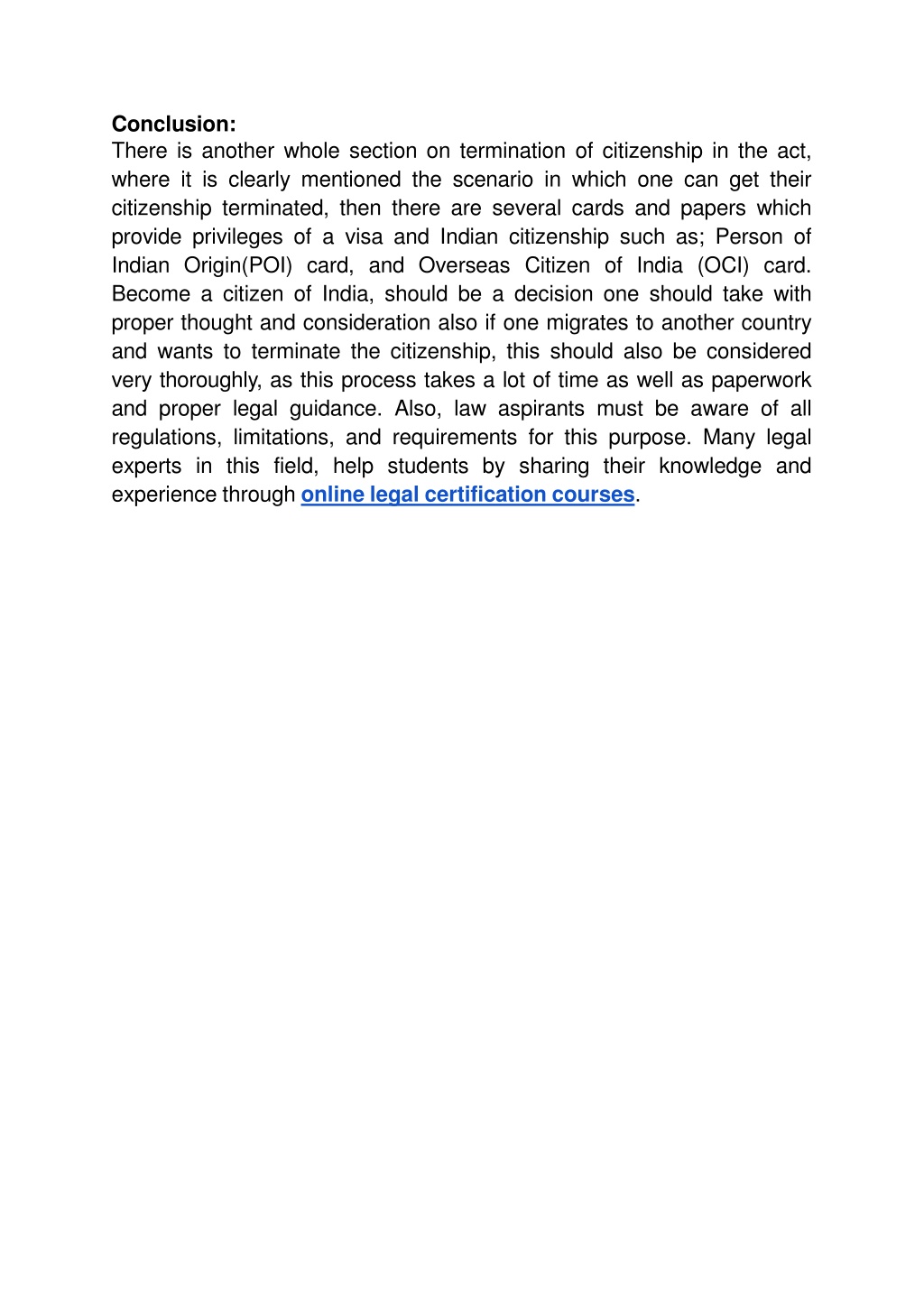 Conclusion:
There is another whole section on termination of citizenship in the act, where it is clearly mentioned the scenario in which one can get their citizenship terminated, then there are several cards and papers which provide privileges of a visa and Indian citizenship such as; Person of Indian Origin(POI) card, and Overseas Citizen of India (OCI) card. Become a citizen of India, should be a decision one should take with proper thought and consideration also if one migrates to another country and wants to terminate the citizenship, this should also be considered very thoroughly, as this process takes a lot of time as well as paperwork and proper legal guidance. Also, law aspirants must be aware of all regulations, limitations, and requirements for this purpose. Many legal experts in this field, help students by sharing their knowledge and experience through online legal certification courses.